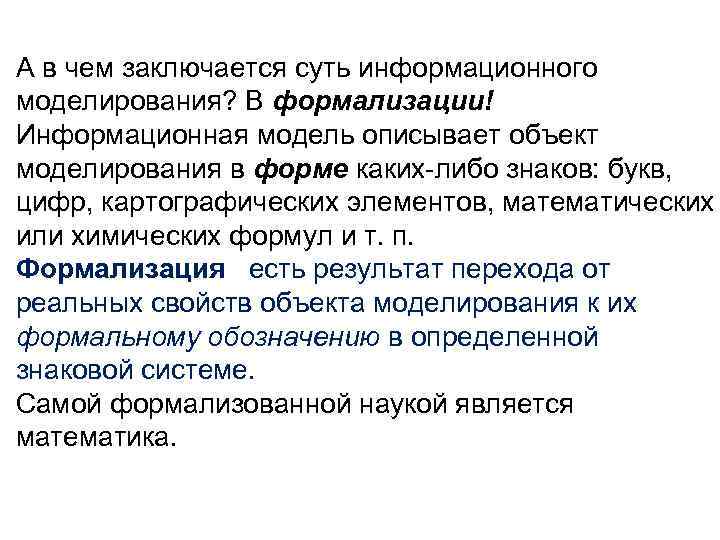 А в чем заключается суть информационного моделирования? В формализации! Информационная модель описывает объект моделирования в форме каких-либо знаков: букв, цифр, картографических элементов, математических или химических формул и т. п.
Формализация есть результат перехода от реальных свойств объекта моделирования к их формальному обозначению в определенной знаковой системе.
Самой формализованной наукой является математика.